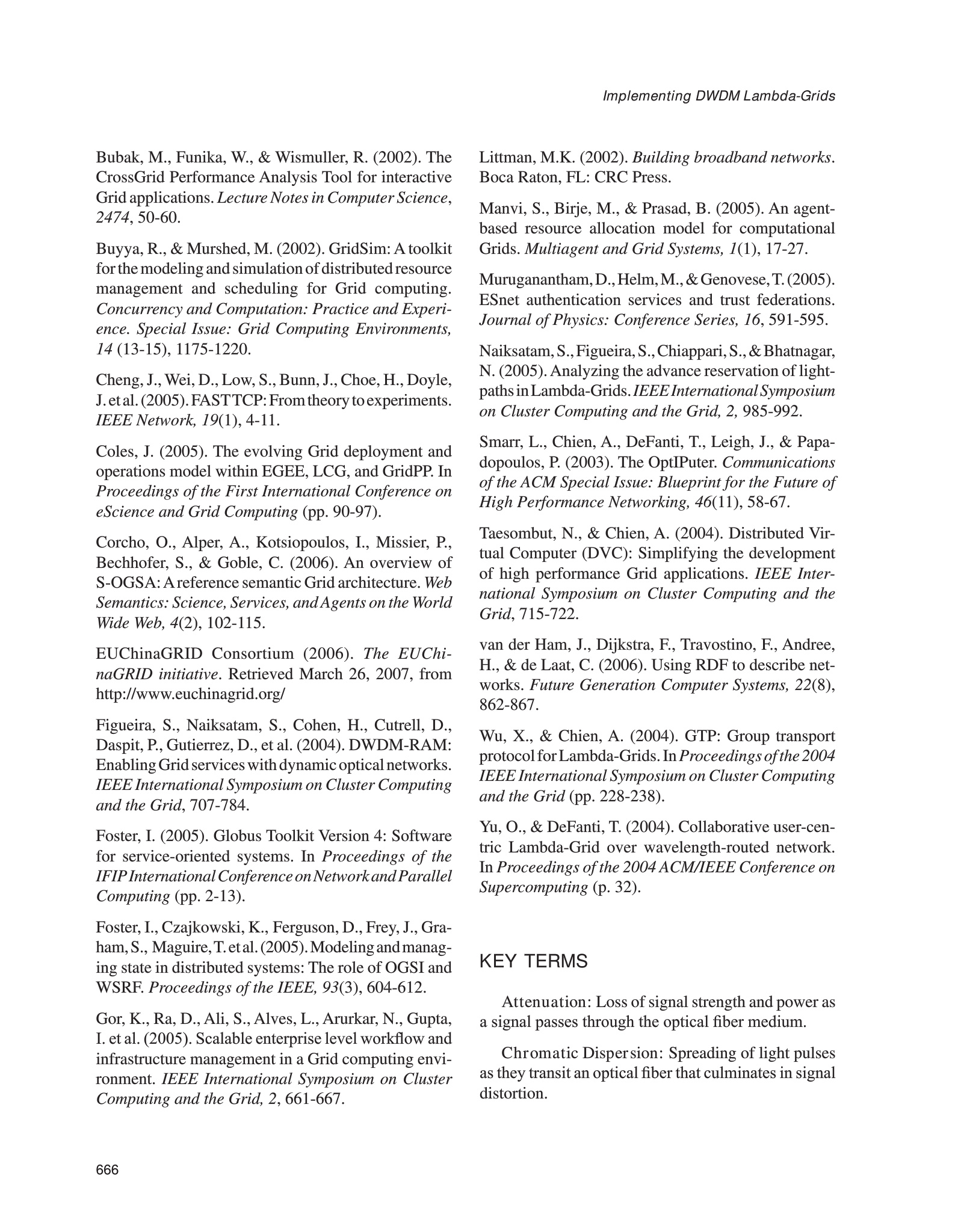 Implementing DWDM Lambda-Grids

Bubak, M., Funika, W., & Wismuller, R. (2002). The CrossGrid Performance Analysis Tool for interactive Grid applications. Lecture Notes in Computer Science, 2474, 50-60.

Buyya, R., & Murshed, M. (2002). GridSim: A toolkit for the modeling and simulation of distributed resource management and scheduling for Grid computing. Concurrency and Computation: Practice and Experience. Special Issue: Grid Computing Environments, 14 (13-15), 1175-1220.

Cheng, J., Wei, D., Low, S., Bunn, J., Choe, H., Doyle, J. et al. (2005). FAST TCP: From theory to experiments. IEEE Network, 19(1), 4-11.

Coles, J. (2005). The evolving Grid deployment and operations model within EGEE, LCG, and GridPP. In Proceedings of the First International Conference on eScience and Grid Computing (pp. 90-97).

Corcho, O., Alper, A., Kotsiopoulos, I., Missier, P., Bechhofer, S., & Goble, C. (2006). An overview of S-OGSA: A reference semantic Grid architecture. Web Semantics: Science, Services, and Agents on the World Wide Web, 4(2), 102-115.

EUChinaGRID Consortium (2006). The EUChinaGRID initiative. Retrieved March 26, 2007, from http://www.euchinagrid.org/

Figueira, S., Naiksatam, S., Cohen, H., Cutrell, D., Daspit, P., Gutierrez, D., et al. (2004). DWDM-RAM: Enabling Grid services with dynamic optical networks. IEEE International Symposium on Cluster Computing and the Grid, 707-784.

Foster, I. (2005). Globus Toolkit Version 4: Software for service-oriented systems. In Proceedings of the IFIP International Conference on Network and Parallel Computing (pp. 2-13).

Foster, I., Czajkowski, K., Ferguson, D., Frey, J., Graham, S., Maguire, T. et al. (2005). Modeling and managing state in distributed systems: The role of OGSI and WSRF. Proceedings of the IEEE, 93(3), 604-612.

Gor, K., Ra, D., Ali, S., Alves, L., Arurkar, N., Gupta, I. et al. (2005). Scalable enterprise level workflow and infrastructure management in a Grid computing environment. IEEE International Symposium on Cluster Computing and the Grid, 2, 661-667.

Littman, M.K. (2002). Building broadband networks. Boca Raton, FL: CRC Press.

Manvi, S., Birje, M., & Prasad, B. (2005). An agent-based resource allocation model for computational Grids. Multiagent and Grid Systems, 1(1), 17-27.

Muruganantham, D., Helm, M., & Genovese, T. (2005). ESnet authentication services and trust federations. Journal of Physics: Conference Series, 16, 591-595.

Naiksatam, S., Figueira, S., Chiappari, S., & Bhatnagar, N. (2005). Analyzing the advance reservation of lightpaths in Lambda-Grids. IEEE International Symposium on Cluster Computing and the Grid, 2, 985-992.

Smarr, L., Chien, A., DeFanti, T., Leigh, J., & Papadopoulos, P. (2003). The OptIPuter. Communications of the ACM Special Issue: Blueprint for the Future of High Performance Networking, 46(11), 58-67.

Taesombut, N., & Chien, A. (2004). Distributed Virtual Computer (DVC): Simplifying the development of high performance Grid applications. IEEE International Symposium on Cluster Computing and the Grid, 715-722.

van der Ham, J., Dijkstra, F., Travostino, F., Andree, H., & de Laat, C. (2006). Using RDF to describe networks. Future Generation Computer Systems, 22(8), 862-867.

Wu, X., & Chien, A. (2004). GTP: Group transport protocol for Lambda-Grids. In Proceedings of the 2004 IEEE International Symposium on Cluster Computing and the Grid (pp. 228-238).

Yu, O., & DeFanti, T. (2004). Collaborative user-centric Lambda-Grid over wavelength-routed network. In Proceedings of the 2004 ACM/IEEE Conference on Supercomputing (p. 32).

KEY TERMS

Attenuation: Loss of signal strength and power as a signal passes through the optical fiber medium.

Chromatic Dispersion: Spreading of light pulses as they transit an optical fiber that culminates in signal distortion.

666